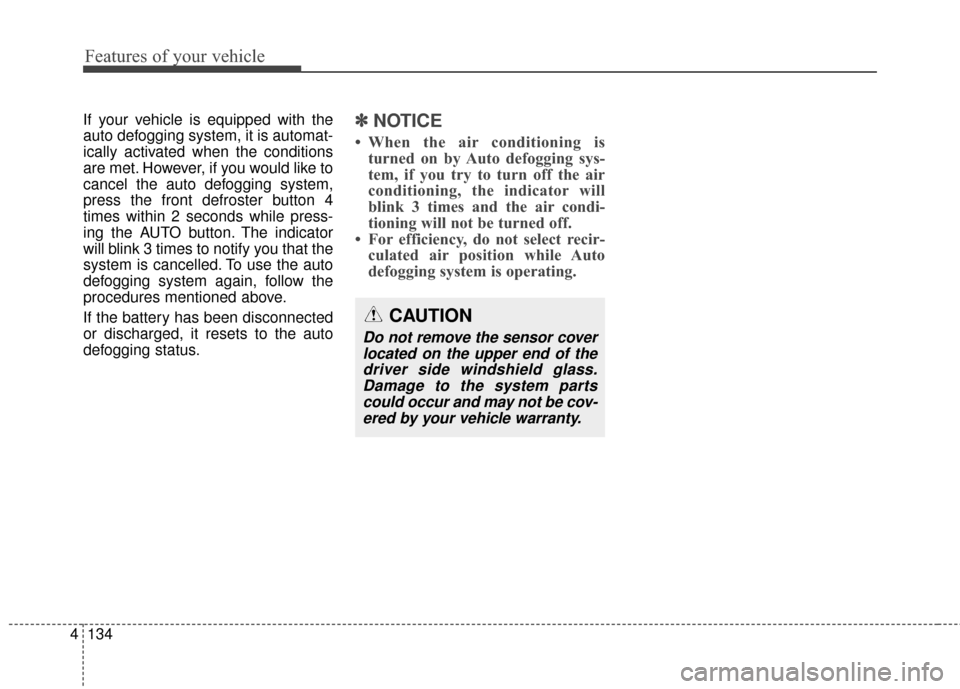 Features of your vehicle

If your vehicle is equipped with the auto defogging system, it is automatically activated when the conditions are met. However, if you would like to cancel the auto defogging system, press the front defroster button 4 times within 2 seconds while pressing the AUTO button. The indicator will blink 3 times to notify you that the system is cancelled. To use the auto defogging system again, follow the procedures mentioned above.

If the battery has been disconnected or discharged, it resets to the auto defogging status.

✽ NOTICE

• When the air conditioning is turned on by Auto defogging system, if you try to turn off the air conditioning, the indicator will blink 3 times and the air conditioning will not be turned off.
• For efficiency, do not select recirculated air position while Auto defogging system is operating.

CAUTION

Do not remove the sensor cover located on the upper end of the driver side windshield glass. Damage to the system parts could occur and may not be covered by your vehicle warranty.

4 134

carmanualsonline.info